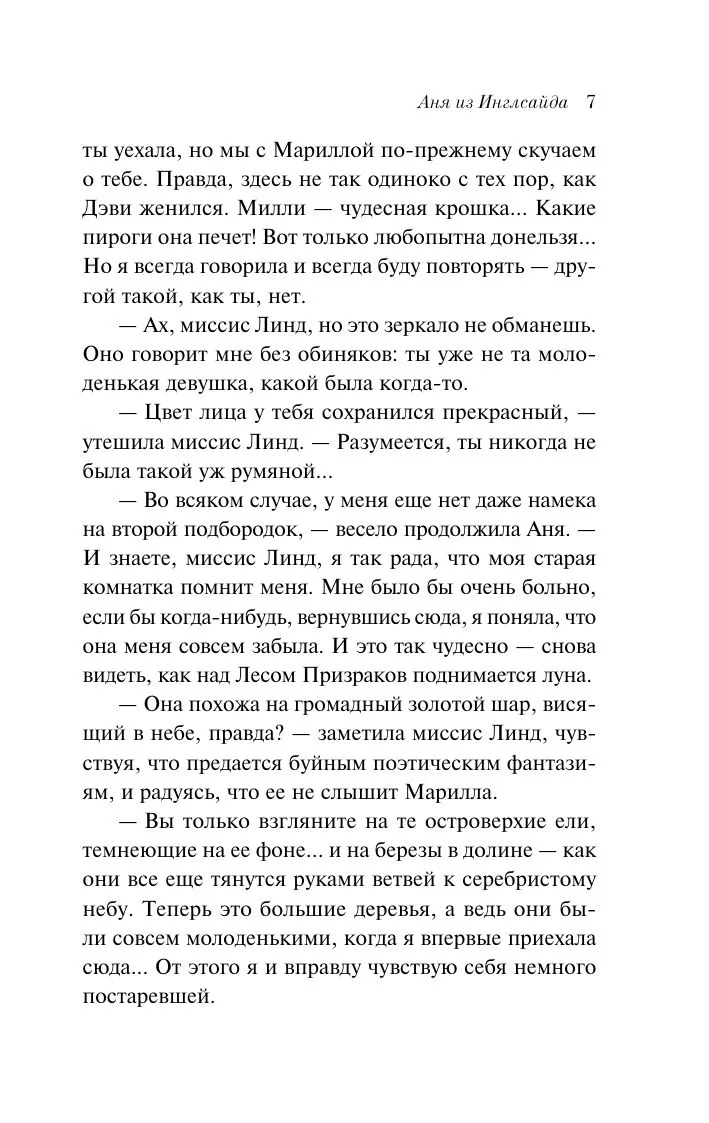 Аня из Инглсайда 7

ты уехала, но мы с Мариллой по-прежнему скучаем о тебе. Правда, здесь не так одиноко с тех пор, как Дэви женился. Милли — чудесная крошка... Какие пироги она печет! Вот только любопытна донельзя... Но я всегда говорила и всегда буду повторять — другой такой, как ты, нет.

— Ах, миссис Линд, но это зеркало не обманешь. Оно говорит мне без обиняков: ты уже не та молоденькая девушка, какой была когда-то.

— Цвет лица у тебя сохранился прекрасный, — утешила миссис Линд. — Разумеется, ты никогда не была такой уж румяной...

— Во всяком случае, у меня еще нет даже намека на второй подбородок, — весело продолжила Аня. — И знаете, миссис Линд, я так рада, что моя старая комнатка помнит меня. Мне было бы очень больно, если бы когда-нибудь, вернувшись сюда, я поняла, что она меня совсем забыла. И это так чудесно — снова видеть, как над Лесом Призраков поднимается луна.

— Она похожа на громадный золотой шар, висящий в небе, правда? — заметила миссис Линд, чувствуя, что предается буйным поэтическим фантазиям, и радуясь, что ее не слышит Марилла.

— Вы только взгляните на те островерхие ели, темнеющие на ее фоне... и на березы в долине — как они все еще тянутся руками ветвей к серебристому небу. Теперь это большие деревья, а ведь они были совсем молоденькими, когда я впервые приехала сюда... От этого я и вправду чувствую себя немного постаревшей.